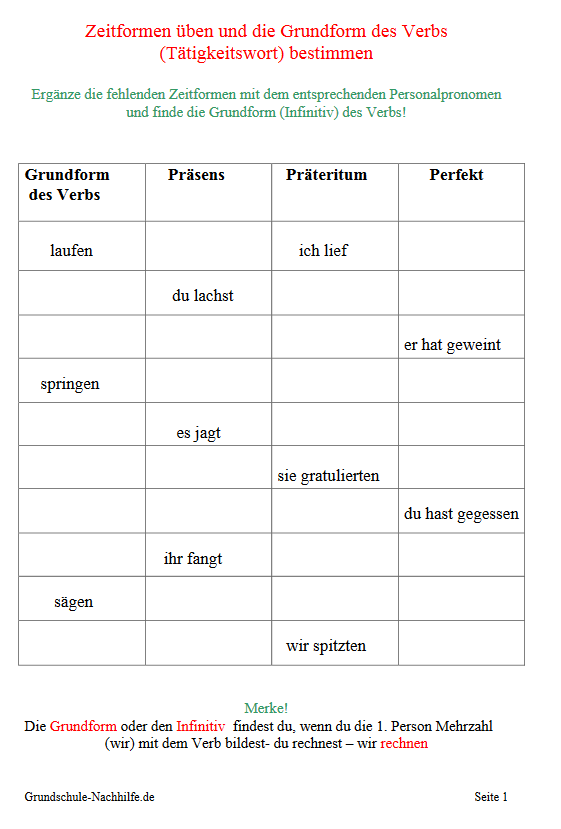 Zeitformen üben und die Grundform des Verbs (Tätigkeitswort) bestimmen

Ergänze die fehlenden Zeitformen mit dem entsprechenden Personalpronomen und finde die Grundform (Infinitiv) des Verbs!

| Grundform des Verbs | Präsens | Präteritum | Perfekt |
|---|---|---|---|
| laufen | | ich lief | |
| | du lachst | | |
| | | | er hat geweint |
| springen | | | |
| | es jagt | | |
| | | sie gratulierten | |
| | | | du hast gegessen |
| | ihr fangt | | |
| sägen | | | |
| | | wir spitzten | |

Merke!
Die Grundform oder den Infinitiv findest du, wenn du die 1. Person Mehrzahl (wir) mit dem Verb bildest- du rechnest – wir rechnen

Grundschule-Nachhilfe.de

Seite 1